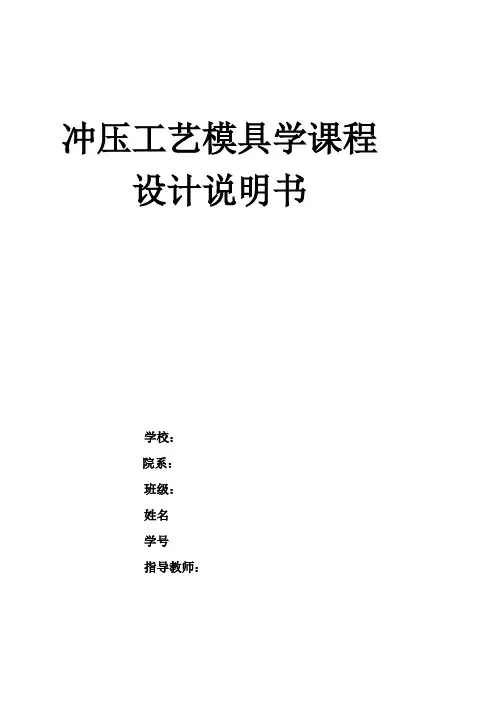 冲压工艺模具学课程
设计说明书

学校：
院系：
班级：
姓名
学号
指导教师：